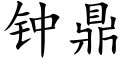 钟鼎